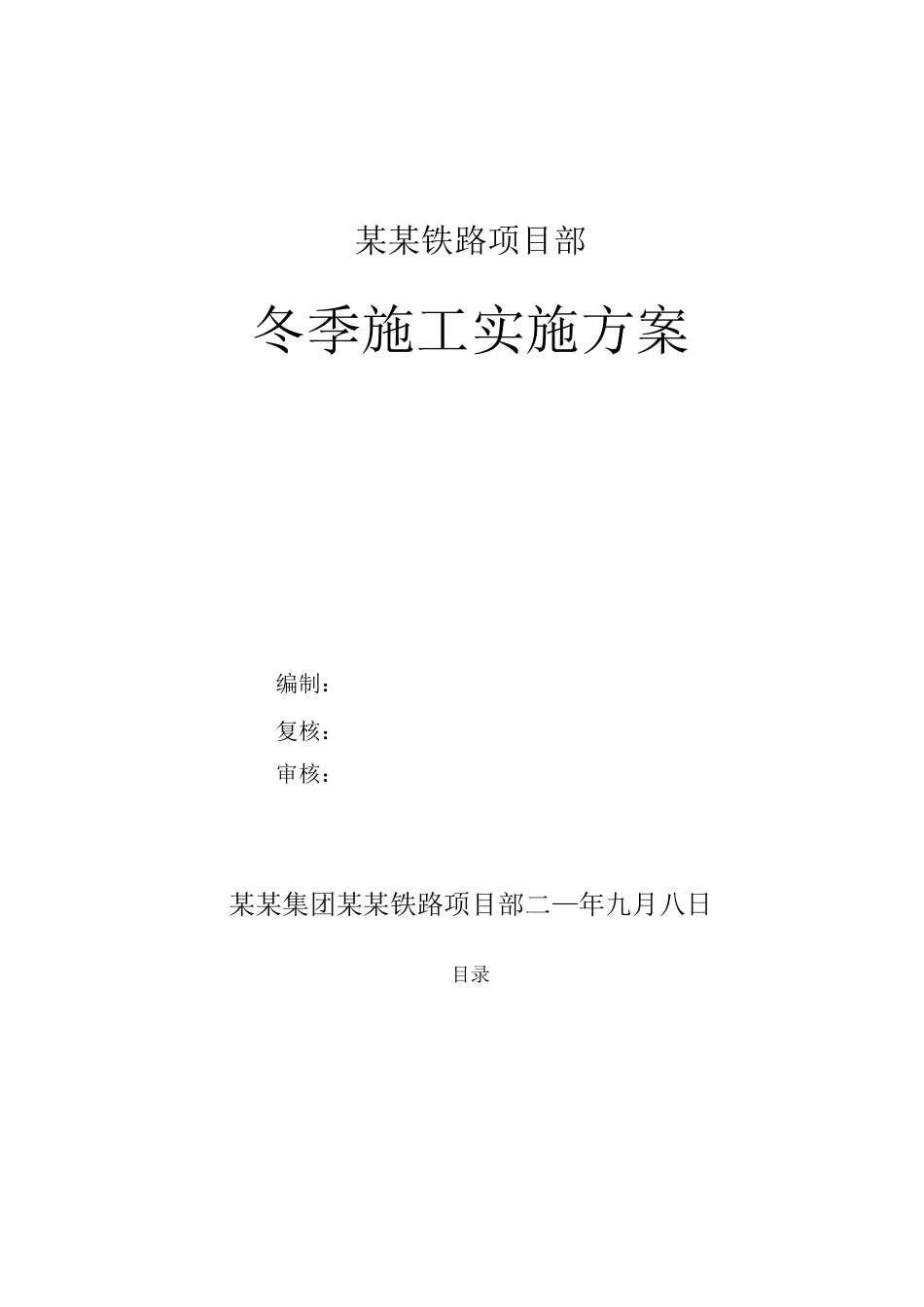 某某铁路项目部

冬季施工实施方案

编制：

复核：

审核：

某某集团某某铁路项目部二一年九月八日

目录